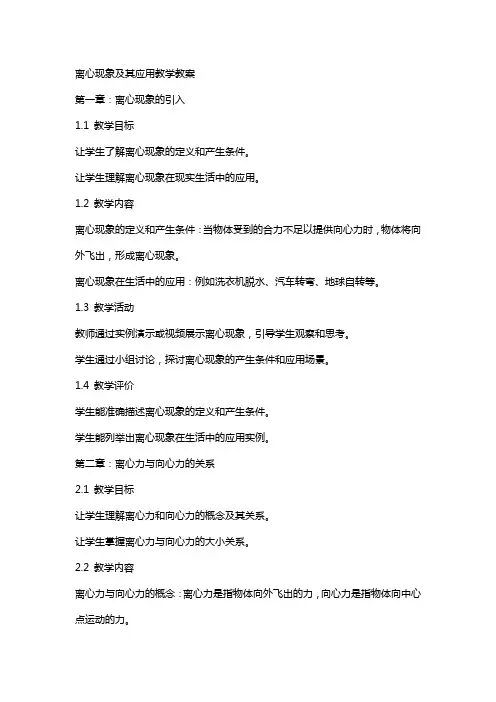 离心现象及其应用教学教案

第一章：离心现象的引入

1.1 教学目标

让学生了解离心现象的定义和产生条件。

让学生理解离心现象在现实生活中的应用。

1.2 教学内容

离心现象的定义和产生条件：当物体受到的合力不足以提供向心力时，物体将向外飞出，形成离心现象。

离心现象在生活中的应用：例如洗衣机脱水、汽车转弯、地球自转等。

1.3 教学活动

教师通过实例演示或视频展示离心现象，引导学生观察和思考。

学生通过小组讨论，探讨离心现象的产生条件和应用场景。

1.4 教学评价

学生能准确描述离心现象的定义和产生条件。

学生能列举出离心现象在生活中的应用实例。

第二章：离心力与向心力的关系

2.1 教学目标

让学生理解离心力和向心力的概念及其关系。

让学生掌握离心力与向心力的大小关系。

2.2 教学内容

离心力与向心力的概念：离心力是指物体向外飞出的力，向心力是指物体向中心点运动的力。